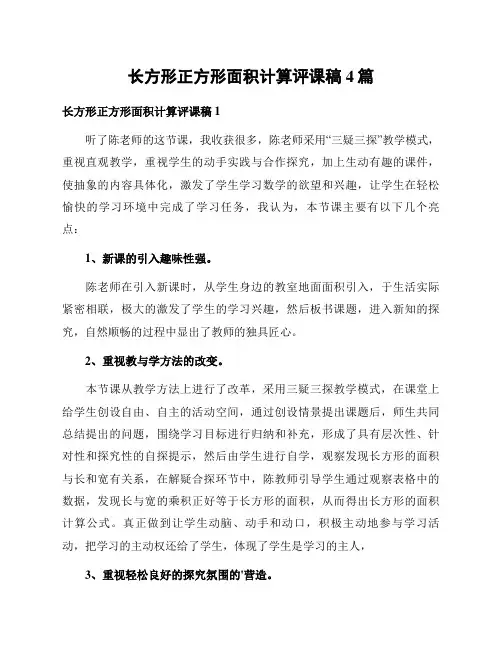 长方形正方形面积计算评课稿 4 篇

长方形正方形面积计算评课稿 1

听了陈老师的这节课，我收获很多，陈老师采用“三疑三探”教学模式，重视直观教学，重视学生的动手实践与合作探究，加上生动有趣的课件，使抽象的内容具体化，激发了学生学习数学的欲望和兴趣，让学生在轻松愉快的学习环境中完成了学习任务，我认为，本节课主要有以下几个亮点：

1、新课的引入趣味性强。

陈老师在引入新课时，从学生身边的教室地面面积引入，于生活实际紧密相联，极大的激发了学生的学习兴趣，然后板书课题，进入新知的探究，自然顺畅的过程中显出了教师的独具匠心。

2、重视教与学方法的改变。

本节课从教学方法上进行了改革，采用三疑三探教学模式，在课堂上给学生创设自由、自主的活动空间，通过创设情景提出课题后，师生共同总结提出的问题，围绕学习目标进行归纳和补充，形成了具有层次性、针对性和探究性的自探提示，然后由学生进行自学，观察发现长方形的面积与长和宽有关系，在解疑合探环节中，陈教师引导学生通过观察表格中的数据，发现长与宽的乘积正好等于长方形的面积，从而得出长方形的面积计算公式。真正做到让学生动脑、动手和动口，积极主动地参与学习活动，把学习的主动权还给了学生，体现了学生是学习的主人，

3、重视轻松良好的探究氛围的'营造。